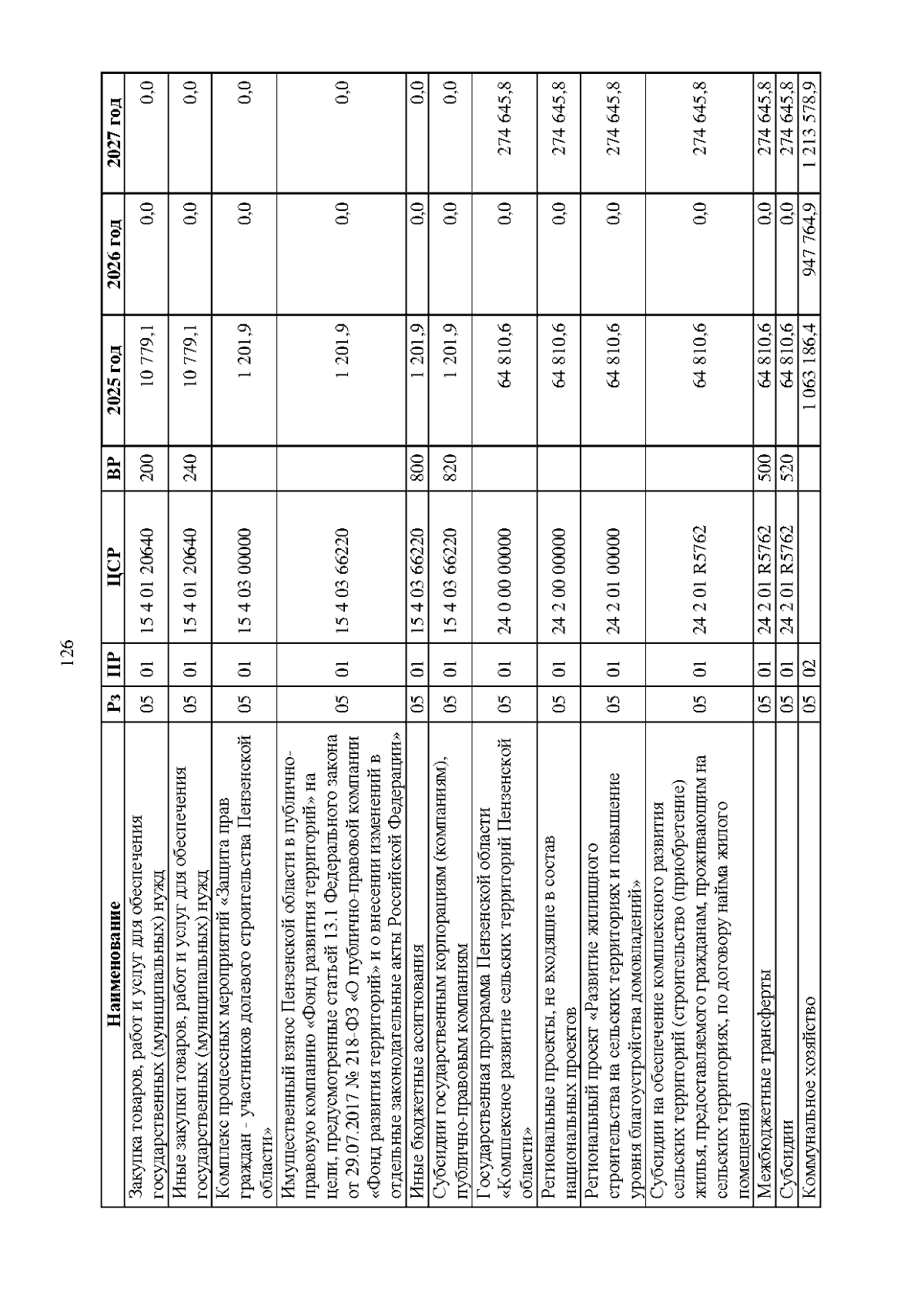 126

| Наименование | Рз | ПР | ЦСР | ВР | 2025 год | 2026 год | 2027 год |
|---|---|---|---|---|---|---|---|
| Закупка товаров, работ и услуг для обеспечения государственных (муниципальных) нужд | 05 | 01 | 15 4 01 20640 | 200 | 10 779,1 | 0,0 | 0,0 |
| Иные закупки товаров, работ и услуг для обеспечения государственных (муниципальных) нужд | 05 | 01 | 15 4 01 20640 | 240 | 10 779,1 | 0,0 | 0,0 |
| Комплекс процессных мероприятий «Защита прав граждан - участников долевого строительства Пензенской области» | 05 | 01 | 15 4 03 00000 | | 1 201,9 | 0,0 | 0,0 |
| Имущественный взнос Пензенской области в публично-правовую компанию «Фонд развития территорий» на цели, предусмотренные статьей 13.1 Федерального закона от 29.07.2017 № 218-ФЗ «О публично-правовой компании «Фонд развития территорий» и о внесении изменений в отдельные законодательные акты Российской Федерации» | 05 | 01 | 15 4 03 66220 | | 1 201,9 | 0,0 | 0,0 |
| Иные бюджетные ассигнования | 05 | 01 | 15 4 03 66220 | 800 | 1 201,9 | 0,0 | 0,0 |
| Субсидии государственным корпорациям (компаниям), публично-правовым компаниям | 05 | 01 | 15 4 03 66220 | 820 | 1 201,9 | 0,0 | 0,0 |
| Государственная программа Пензенской области «Комплексное развитие сельских территорий Пензенской области» | 05 | 01 | 24 0 00 00000 | | 64 810,6 | 0,0 | 274 645,8 |
| Региональные проекты, не входящие в состав национальных проектов | 05 | 01 | 24 2 00 00000 | | 64 810,6 | 0,0 | 274 645,8 |
| Региональный проект «Развитие жилищного строительства на сельских территориях и повышение уровня благоустройства домовладений» | 05 | 01 | 24 2 01 00000 | | 64 810,6 | 0,0 | 274 645,8 |
| Субсидии на обеспечение комплексного развития сельских территорий (строительство (приобретение) жилья, предоставляемого гражданам, проживающим на сельских территориях, по договору найма жилого помещения) | 05 | 01 | 24 2 01 R5762 | | 64 810,6 | 0,0 | 274 645,8 |
| Межбюджетные трансферты | 05 | 01 | 24 2 01 R5762 | 500 | 64 810,6 | 0,0 | 274 645,8 |
| Субсидии | 05 | 01 | 24 2 01 R5762 | 520 | 64 810,6 | 0,0 | 274 645,8 |
| Коммунальное хозяйство | 05 | 02 | | | 1 063 186,4 | 947 764,9 | 1 213 578,9 |